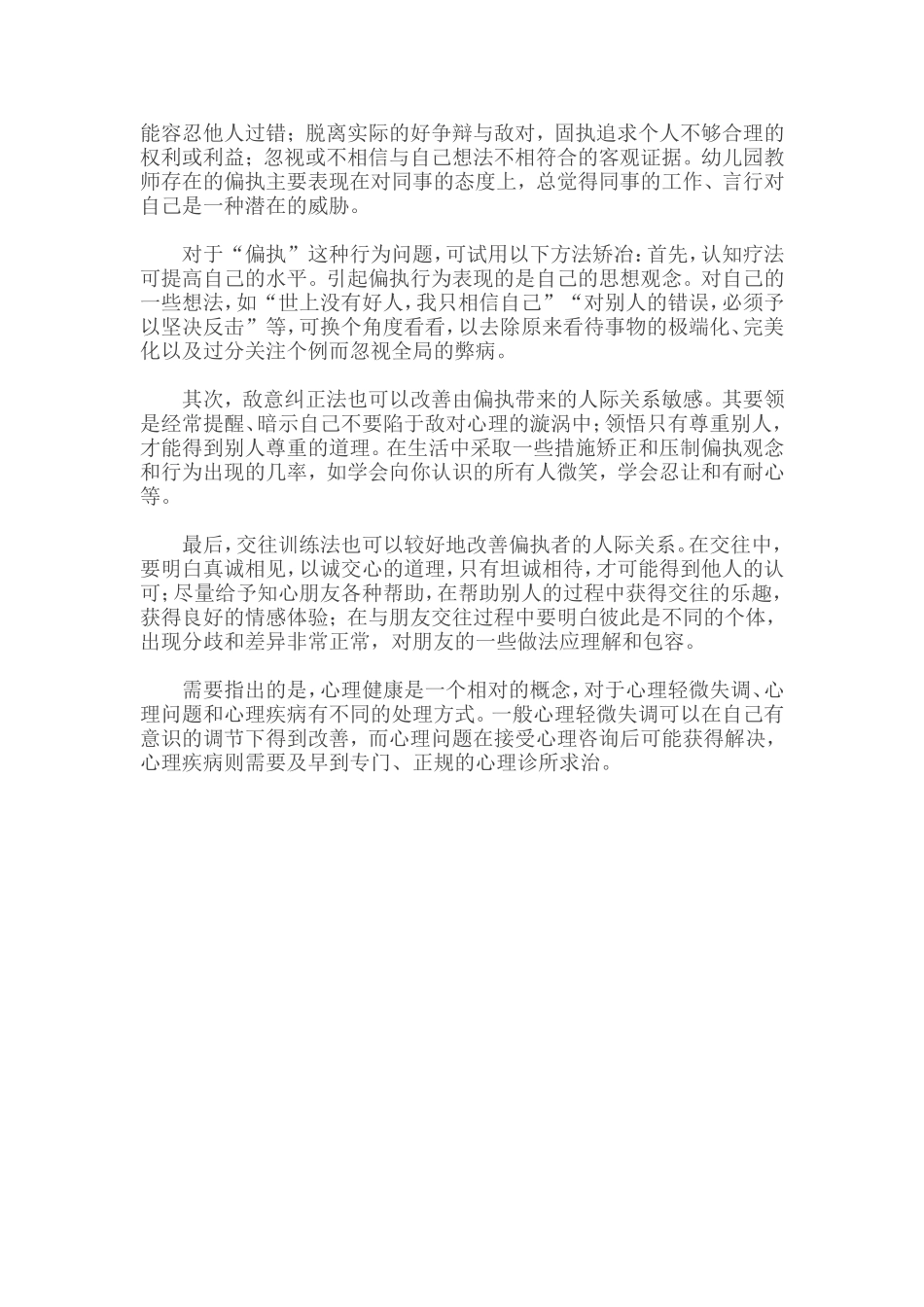 能容忍他人过错；脱离实际的好争辩与敌对，固执追求个人不够合理的权利或利益；忽视或不相信与自己想法不相符合的客观证据。幼儿园教师存在的偏执主要表现在对同事的态度上，总觉得同事的工作、言行对自己是一种潜在的威胁。

对于“偏执”这种行为问题，可试用以下方法矫治：首先，认知疗法可提高自己的水平。引起偏执行为表现的是自己的思想观念。对自己的一些想法，如“世上没有好人，我只相信自己”“对别人的错误，必须予以坚决反击”等，可换个角度看看，以去除原来看待事物的极端化、完美化以及过分关注个例而忽视全局的弊病。

其次，敌意纠正法也可以改善由偏执带来的人际关系敏感。其要领是经常提醒、暗示自己不要陷于敌对心理的漩涡中；领悟只有尊重别人，才能得到别人尊重的道理。在生活中采取一些措施矫正和压制偏执观念和行为出现的几率，如学会向你认识的所有人微笑，学会忍让和有耐心等。

最后，交往训练法也可以较好地改善偏执者的人际关系。在交往中，要明白真诚相见，以诚交心的道理，只有坦诚相待，才可能得到他人的认可；尽量给予知心朋友各种帮助，在帮助别人的过程中获得交往的乐趣，获得良好的情感体验；在与朋友交往过程中要明白彼此是不同的个体，出现分歧和差异非常正常，对朋友的一些做法应理解和包容。

需要指出的是，心理健康是一个相对的概念，对于心理轻微失调、心理问题和心理疾病有不同的处理方式。一般心理轻微失调可以在自己有意识的调节下得到改善，而心理问题在接受心理咨询后可能获得解决，心理疾病则需要及早到专门、正规的心理诊所求治。